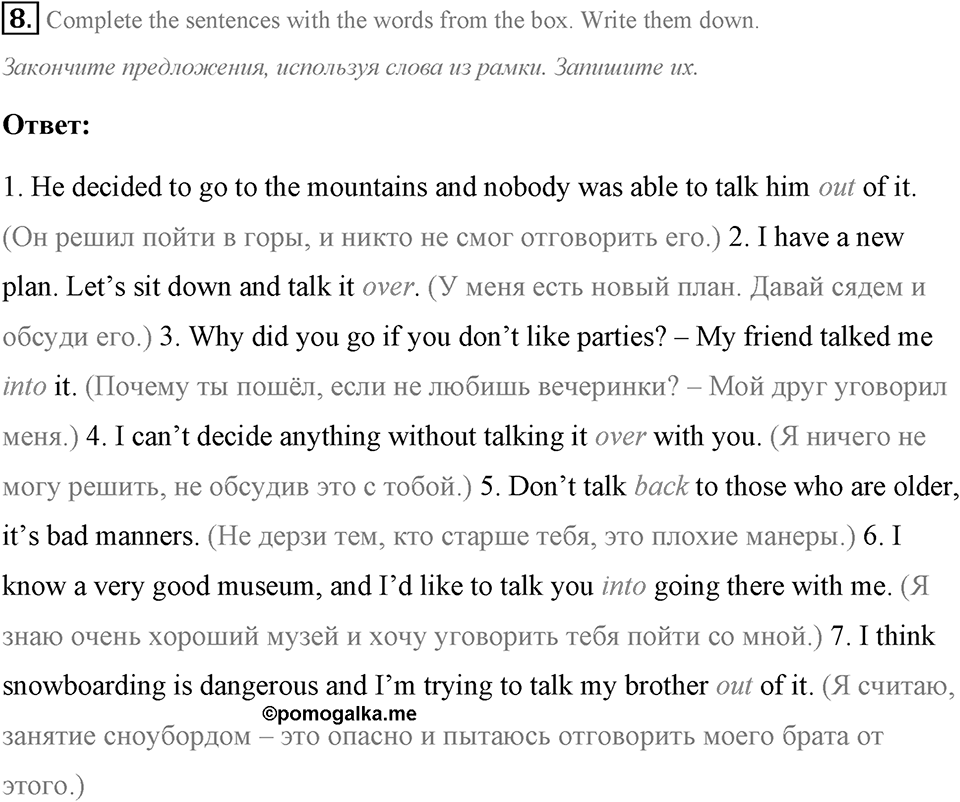 8. Complete the sentences with the words from the box. Write them down.

Закончите предложения, используя слова из рамки. Запишите их.

Ответ:

1. He decided to go to the mountains and nobody was able to talk him out of it. (Он решил пойти в горы, и никто не смог отговорить его.) 2. I have a new plan. Let's sit down and talk it over. (У меня есть новый план. Давай сядем и обсуди его.) 3. Why did you go if you don't like parties? – My friend talked me into it. (Почему ты пошёл, если не любишь вечеринки? – Мой друг уговорил меня.) 4. I can't decide anything without talking it over with you. (Я ничего не могу решить, не обсудив это с тобой.) 5. Don't talk back to those who are older, it's bad manners. (Не дерзи тем, кто старше тебя, это плохие манеры.) 6. I know a very good museum, and I'd like to talk you into going there with me. (Я знаю очень хороший музей и хочу уговорить тебя пойти со мной.) 7. I think snowboarding is dangerous and I'm trying to talk my brother out of it. (Я считаю, занятие сноубордом – это опасно и пытаюсь отговорить моего брата от этого.)

©pomogalka.me